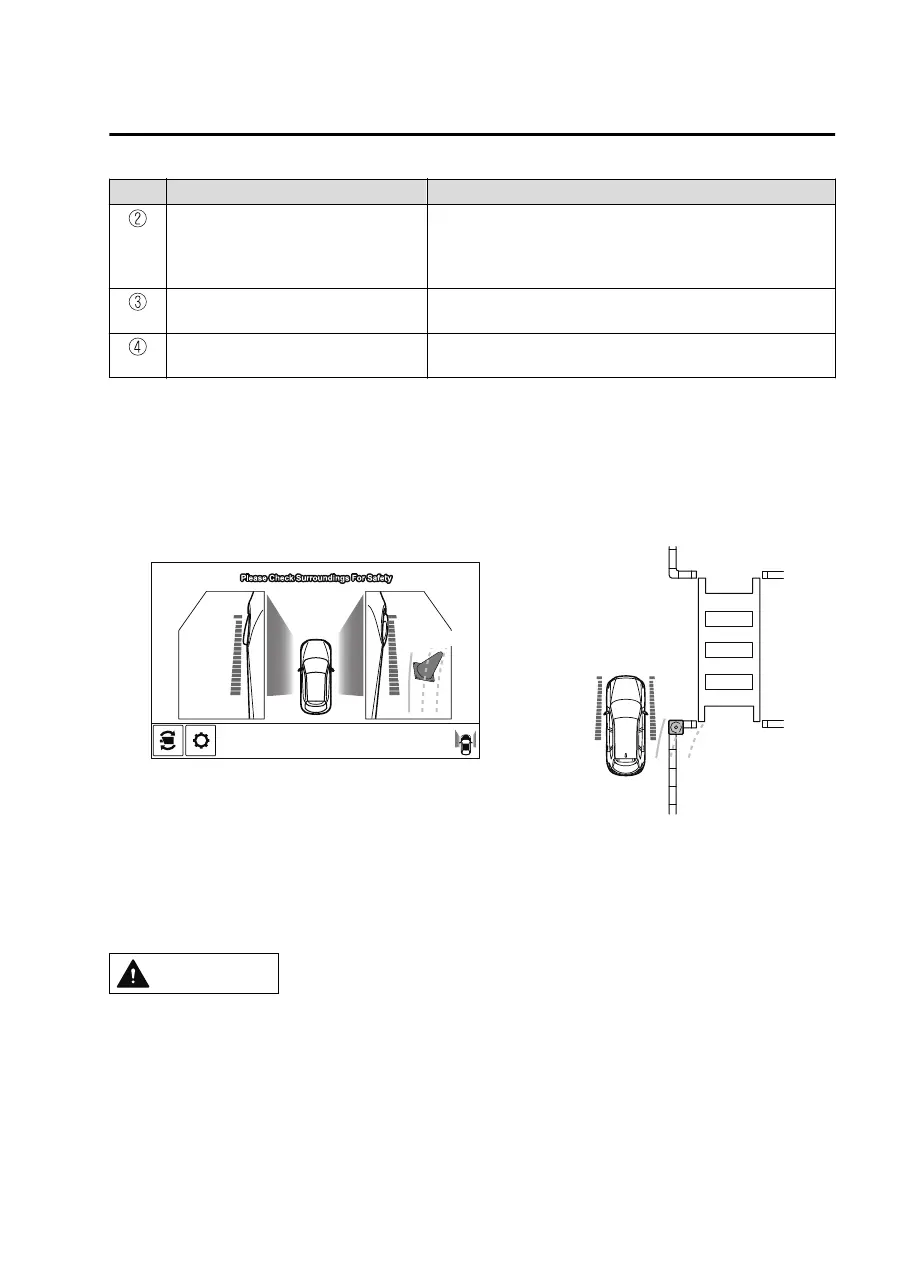 |  |  |  |
|---|---|---|
| ② |  |  |
| ③ |  |  |
| ④ |  |  |

Please Check Surroundings For Safety